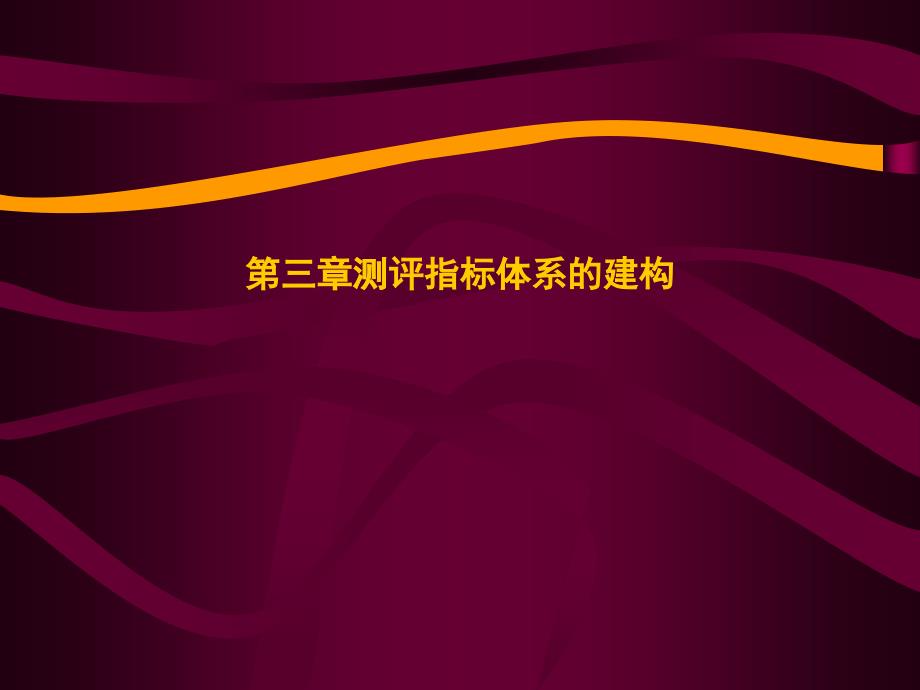 第三章测评指标体系的建构